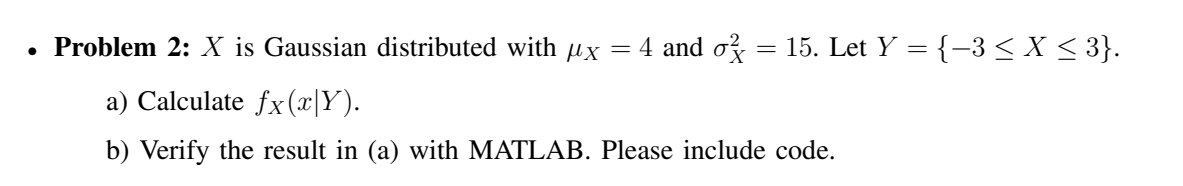 • **Problem 2:** $X$ is Gaussian distributed with $\mu_X = 4$ and $\sigma_X^2 = 15$. Let $Y = \{-3 \leq X \leq 3\}$.

a) Calculate $f_X(x|Y)$.

b) Verify the result in (a) with MATLAB. Please include code.